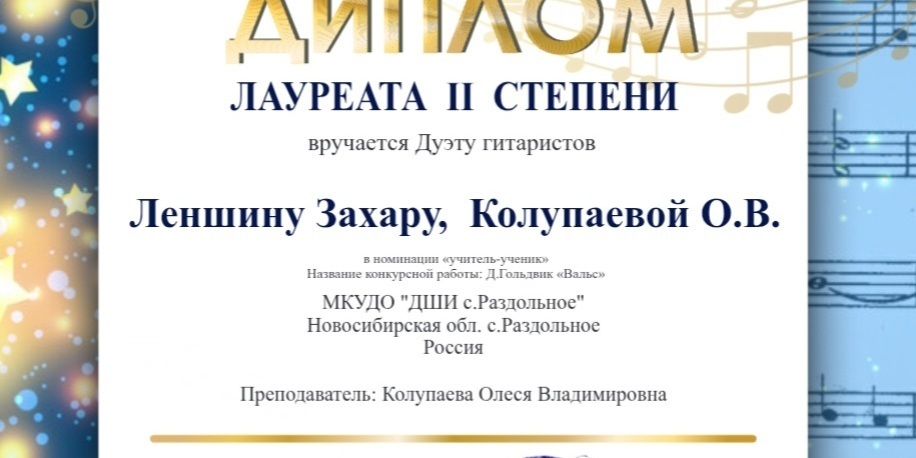 ДИПЛОМ

ЛАУРЕАТА II СТЕПЕНИ

вручается Дуэту гитаристов

Леншину Захару, Колупаевой О.В.

в номинации «учитель-ученик»
Название конкурсной работы: Д.Гольдвик «Вальс»

МКУДО "ДШИ с.Раздольное"
Новосибирская обл. с.Раздольное
Россия

Преподаватель: Колупаева Олеся Владимировна